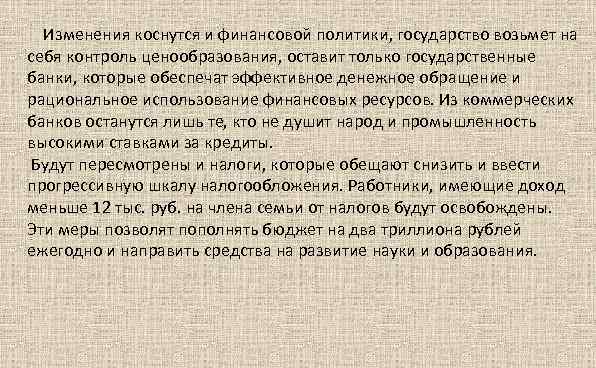 Изменения коснутся и финансовой политики, государство возьмет на себя контроль ценообразования, оставит только государственные банки, которые обеспечат эффективное денежное обращение и рациональное использование финансовых ресурсов. Из коммерческих банков останутся лишь те, кто не душит народ и промышленность высокими ставками за кредиты.

Будут пересмотрены и налоги, которые обещают снизить и ввести прогрессивную шкалу налогообложения. Работники, имеющие доход меньше 12 тыс. руб. на члена семьи от налогов будут освобождены. Эти меры позволят пополнять бюджет на два триллиона рублей ежегодно и направить средства на развитие науки и образования.